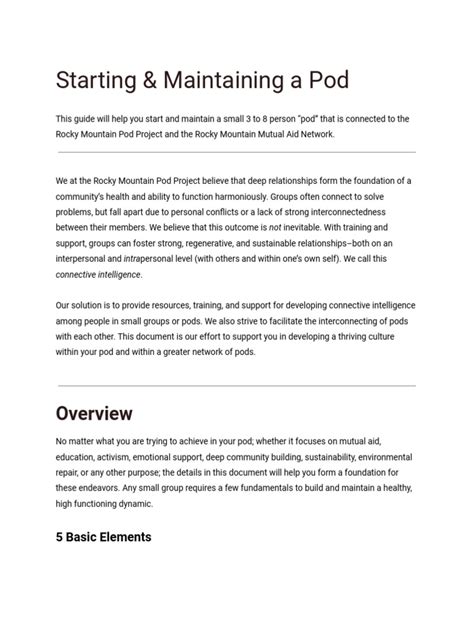 Starting & Maintaining a Pod

This guide will help you start and maintain a small 3 to 8 person "pod" that is connected to the Rocky Mountain Pod Project and the Rocky Mountain Mutual Aid Network.

We at the Rocky Mountain Pod Project believe that deep relationships form the foundation of a community's health and ability to function harmoniously. Groups often connect to solve problems, but fall apart due to personal conflicts or a lack of strong interconnectedness between their members. We believe that this outcome is not inevitable. With training and support, groups can foster strong, regenerative, and sustainable relationships–both on an interpersonal and intrapersonal level (with others and within one's own self). We call this connective intelligence.

Our solution is to provide resources, training, and support for developing connective intelligence among people in small groups or pods. We also strive to facilitate the interconnecting of pods with each other. This document is our effort to support you in developing a thriving culture within your pod and within a greater network of pods.

Overview

No matter what you are trying to achieve in your pod; whether it focuses on mutual aid, education, activism, emotional support, deep community building, sustainability, environmental repair, or any other purpose; the details in this document will help you form a foundation for these endeavors. Any small group requires a few fundamentals to build and maintain a healthy, high functioning dynamic.

5 Basic Elements